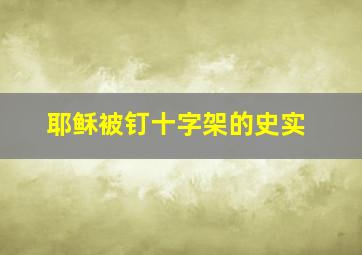 耶稣被钉十字架的史实